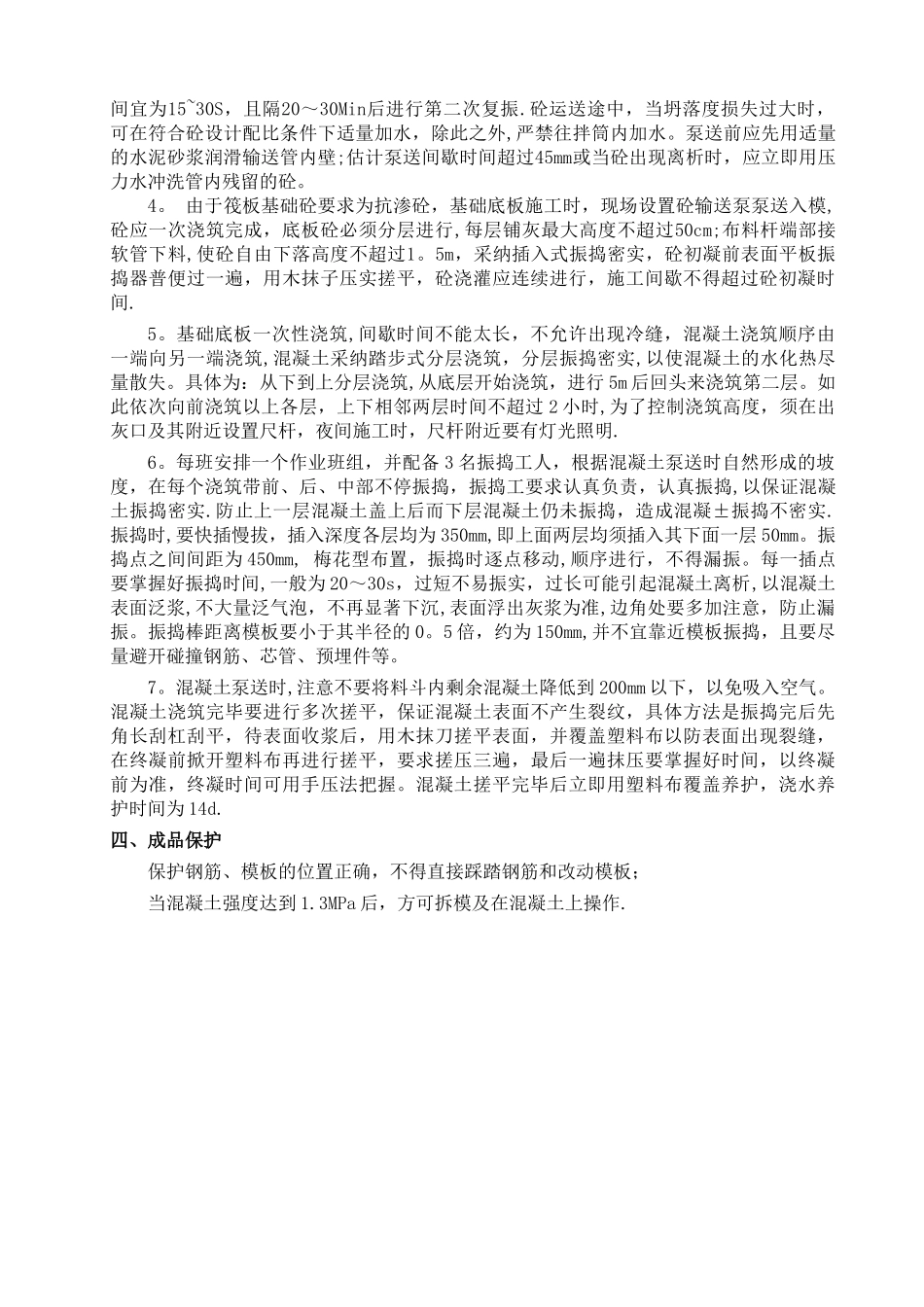 间宜为15~30S，且隔20～30Min后进行第二次复振.砼运送途中，当坍落度损失过大时，可在符合砼设计配比条件下适量加水，除此之外,严禁往拌筒内加水。泵送前应先用适量的水泥砂浆润滑输送管内壁;估计泵送间歇时间超过45mm或当砼出现离析时，应立即用压力水冲洗管内残留的砼。

4。 由于筏板基础砼要求为抗渗砼，基础底板施工时，现场设置砼输送泵泵送入模,砼应一次浇筑完成，底板砼必须分层进行,每层铺灰最大高度不超过50cm;布料杆端部接软管下料,使砼自由下落高度不超过1。5m，采纳插入式振捣密实，砼初凝前表面平板振捣器普便过一遍，用木抹子压实搓平，砼浇灌应连续进行，施工间歇不得超过砼初凝时间.

5。基础底板一次性浇筑,间歇时间不能太长，不允许出现冷缝，混凝土浇筑顺序由一端向另一端浇筑,混凝土采纳踏步式分层浇筑，分层振捣密实,以使混凝土的水化热尽量散失。具体为：从下到上分层浇筑,从底层开始浇筑，进行5m后回头来浇筑第二层。如此依次向前浇筑以上各层，上下相邻两层时间不超过2小时,为了控制浇筑高度，须在出灰口及其附近设置尺杆，夜间施工时，尺杆附近要有灯光照明.

6。每班安排一个作业班组，并配备3名振捣工人，根据混凝土泵送时自然形成的坡度，在每个浇筑带前、后、中部不停振捣，振捣工要求认真负责，认真振捣,以保证混凝土振捣密实.防止上一层混凝土盖上后而下层混凝土仍未振捣，造成混凝土振捣不密实.振捣时,要快插慢拔，插入深度各层均为350mm,即上面两层均须插入其下面一层50mm。振捣点之间间距为450mm， 梅花型布置，振捣时逐点移动,顺序进行，不得漏振。每一插点要掌握好振捣时间,一般为20～30s，过短不易振实，过长可能引起混凝土离析,以混凝土表面泛浆,不大量泛气泡，不再显著下沉,表面浮出灰浆为准,边角处要多加注意，防止漏振。振捣棒距离模板要小于其半径的0。5倍，约为150mm,并不宜靠近模板振捣，且要尽量避开碰撞钢筋、芯管、预埋件等。

7。混凝土泵送时,注意不要将料斗内剩余混凝土降低到200mm以下，以免吸入空气。混凝土浇筑完毕要进行多次搓平，保证混凝土表面不产生裂纹，具体方法是振捣完后先角长刮杠刮平，待表面收浆后，用木抹刀搓平表面，并覆盖塑料布以防表面出现裂缝，在终凝前掀开塑料布再进行搓平，要求搓压三遍，最后一遍抹压要掌握好时间，以终凝前为准，终凝时间可用手压法把握。混凝土搓平完毕后立即用塑料布覆盖养护，浇水养护时间为14d.

四、成品保护

保护钢筋、模板的位置正确，不得直接踩踏钢筋和改动模板；

当混凝土强度达到1.3MPa后，方可拆模及在混凝土上操作.